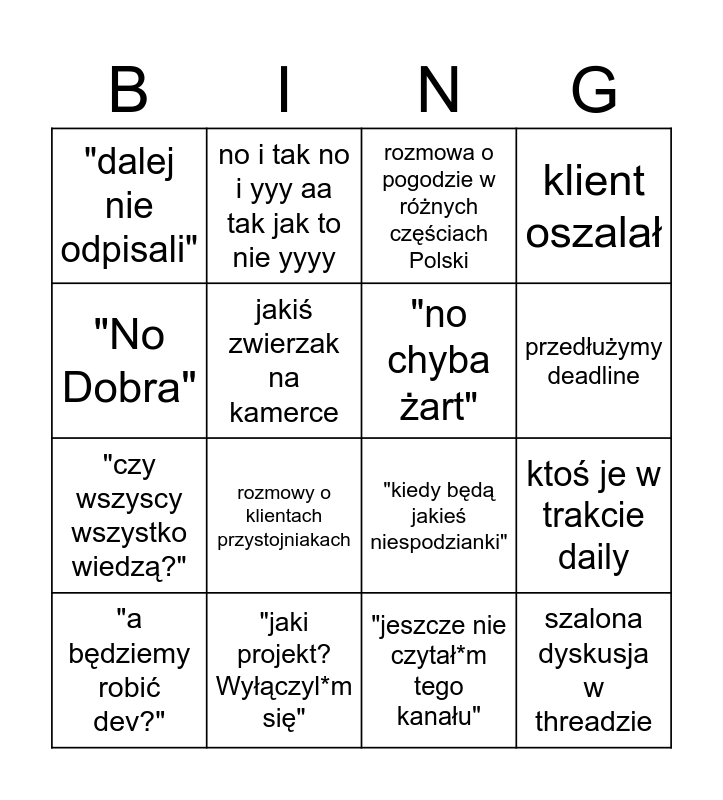 | B | I | N | G |
|---|---|---|---|
| "dalej nie odpisali" | no i tak no i yyy aa tak jak to nie yyyy | rozmowa o pogodzie w różnych częściach Polski | klient oszalał |
| "No Dobra" | jakiś zwierzak na kamerce | "no chyba żart" | przedłużymy deadline |
| "czy wszyscy wszystko wiedzą?" | rozmowy o klientach przystojniakach | "kiedy będą jakieś niespodzianki" | ktoś je w trakcie daily |
| "a będziemy robić dev?" | "jaki projekt? Wyłączyl*m się" | "jeszcze nie czytał*m tego kanału" | szalona dyskusja w threadzie |